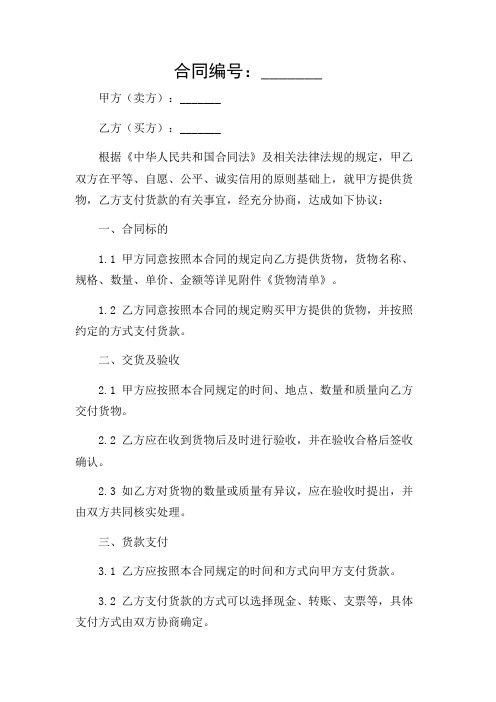 合同编号：________

甲方（卖方）：______

乙方（买方）：______

根据《中华人民共和国合同法》及相关法律法规的规定，甲乙双方在平等、自愿、公平、诚实信用的原则基础上，就甲方提供货物，乙方支付货款的有关事宜，经充分协商，达成如下协议：

一、合同标的

1.1 甲方同意按照本合同的规定向乙方提供货物，货物名称、规格、数量、单价、金额等详见附件《货物清单》。

1.2 乙方同意按照本合同的规定购买甲方提供的货物，并按照约定的方式支付货款。

二、交货及验收

2.1 甲方应按照本合同规定的时间、地点、数量和质量向乙方交付货物。

2.2 乙方应在收到货物后及时进行验收，并在验收合格后签收确认。

2.3 如乙方对货物的数量或质量有异议，应在验收时提出，并由双方共同核实处理。

三、货款支付

3.1 乙方应按照本合同规定的时间和方式向甲方支付货款。

3.2 乙方支付货款的方式可以选择现金、转账、支票等，具体支付方式由双方协商确定。